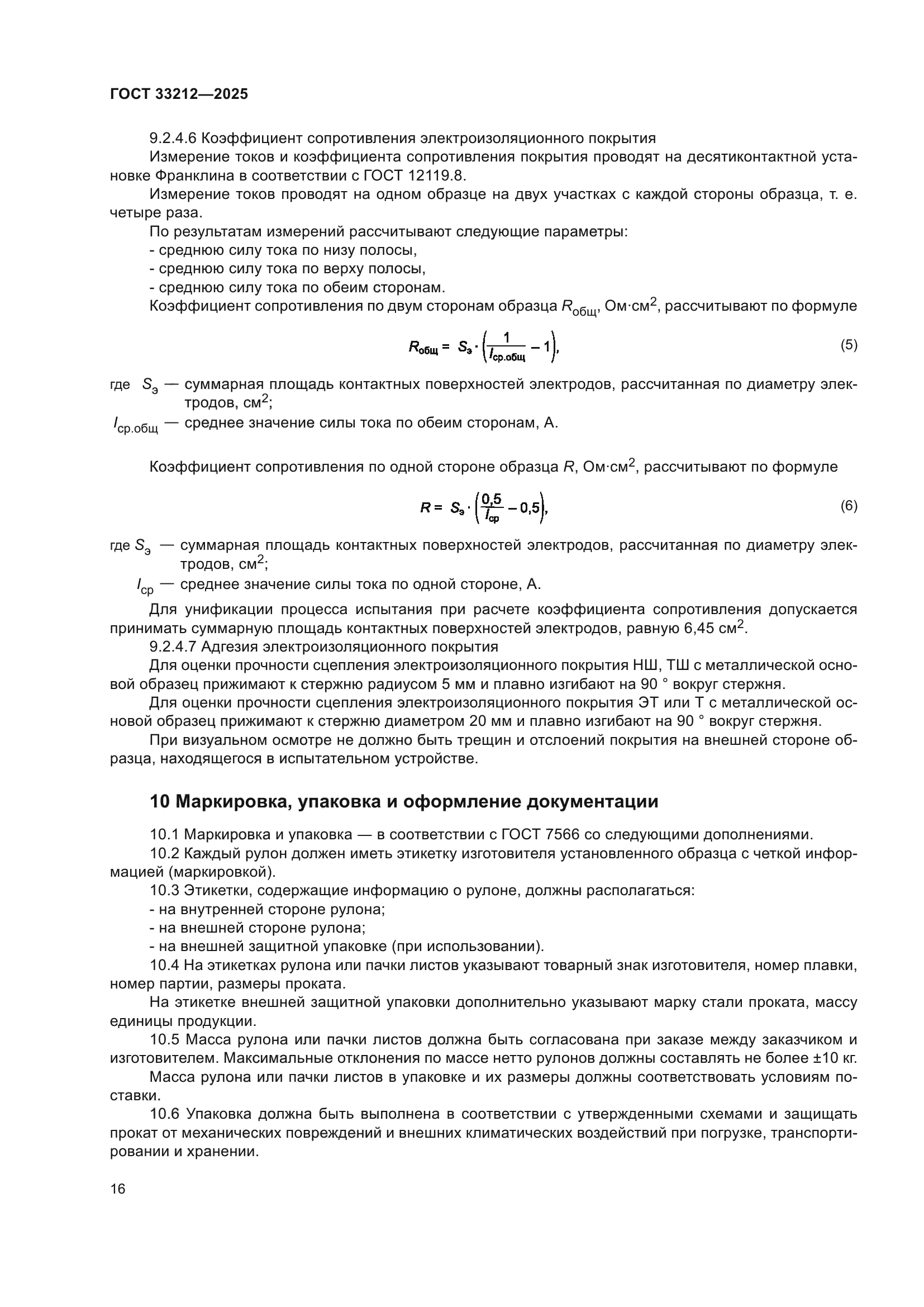 ГОСТ 33212—2025

9.2.4.6 Коэффициент сопротивления электроизоляционного покрытия

Измерение токов и коэффициента сопротивления покрытия проводят на десятиконтактной установке Франклина в соответствии с ГОСТ 12119.8.

Измерение токов проводят на одном образце на двух участках с каждой стороны образца, т. е. четыре раза.

По результатам измерений рассчитывают следующие параметры:

- среднюю силу тока по низу полосы,

- среднюю силу тока по верху полосы,

- среднюю силу тока по обеим сторонам.

Коэффициент сопротивления по двум сторонам образца $R_{общ}$, Ом·см$^2$, рассчитывают по формуле

$R_{общ} = S_э \cdot \left(\frac{1}{I_{ср.общ}} - 1\right),$ (5)

где $S_э$ — суммарная площадь контактных поверхностей электродов, рассчитанная по диаметру электродов, см$^2$;

$I_{ср.общ}$ — среднее значение силы тока по обеим сторонам, А.

Коэффициент сопротивления по одной стороне образца $R$, Ом·см$^2$, рассчитывают по формуле

$R = S_э \cdot \left(\frac{0,5}{I_{ср}} - 0,5\right),$ (6)

где $S_э$ — суммарная площадь контактных поверхностей электродов, рассчитанная по диаметру электродов, см$^2$;

$I_{ср}$ — среднее значение силы тока по одной стороне, А.

Для унификации процесса испытания при расчете коэффициента сопротивления допускается принимать суммарную площадь контактных поверхностей электродов, равную 6,45 см$^2$.

9.2.4.7 Адгезия электроизоляционного покрытия

Для оценки прочности сцепления электроизоляционного покрытия НШ, ТШ с металлической основой образец прижимают к стержню радиусом 5 мм и плавно изгибают на 90 ° вокруг стержня.

Для оценки прочности сцепления электроизоляционного покрытия ЭТ или Т с металлической основой образец прижимают к стержню диаметром 20 мм и плавно изгибают на 90 ° вокруг стержня.

При визуальном осмотре не должно быть трещин и отслоений покрытия на внешней стороне образца, находящегося в испытательном устройстве.

10 Маркировка, упаковка и оформление документации

10.1 Маркировка и упаковка — в соответствии с ГОСТ 7566 со следующими дополнениями.

10.2 Каждый рулон должен иметь этикетку изготовителя установленного образца с четкой информацией (маркировкой).

10.3 Этикетки, содержащие информацию о рулоне, должны располагаться:

- на внутренней стороне рулона;

- на внешней стороне рулона;

- на внешней защитной упаковке (при использовании).

10.4 На этикетках рулона или пачки листов указывают товарный знак изготовителя, номер плавки, номер партии, размеры проката.

На этикетке внешней защитной упаковки дополнительно указывают марку стали проката, массу единицы продукции.

10.5 Масса рулона или пачки листов должна быть согласована при заказе между заказчиком и изготовителем. Максимальные отклонения по массе нетто рулонов должны составлять не более ±10 кг.

Масса рулона или пачки листов в упаковке и их размеры должны соответствовать условиям поставки.

10.6 Упаковка должна быть выполнена в соответствии с утвержденными схемами и защищать прокат от механических повреждений и внешних климатических воздействий при погрузке, транспортировании и хранении.

16